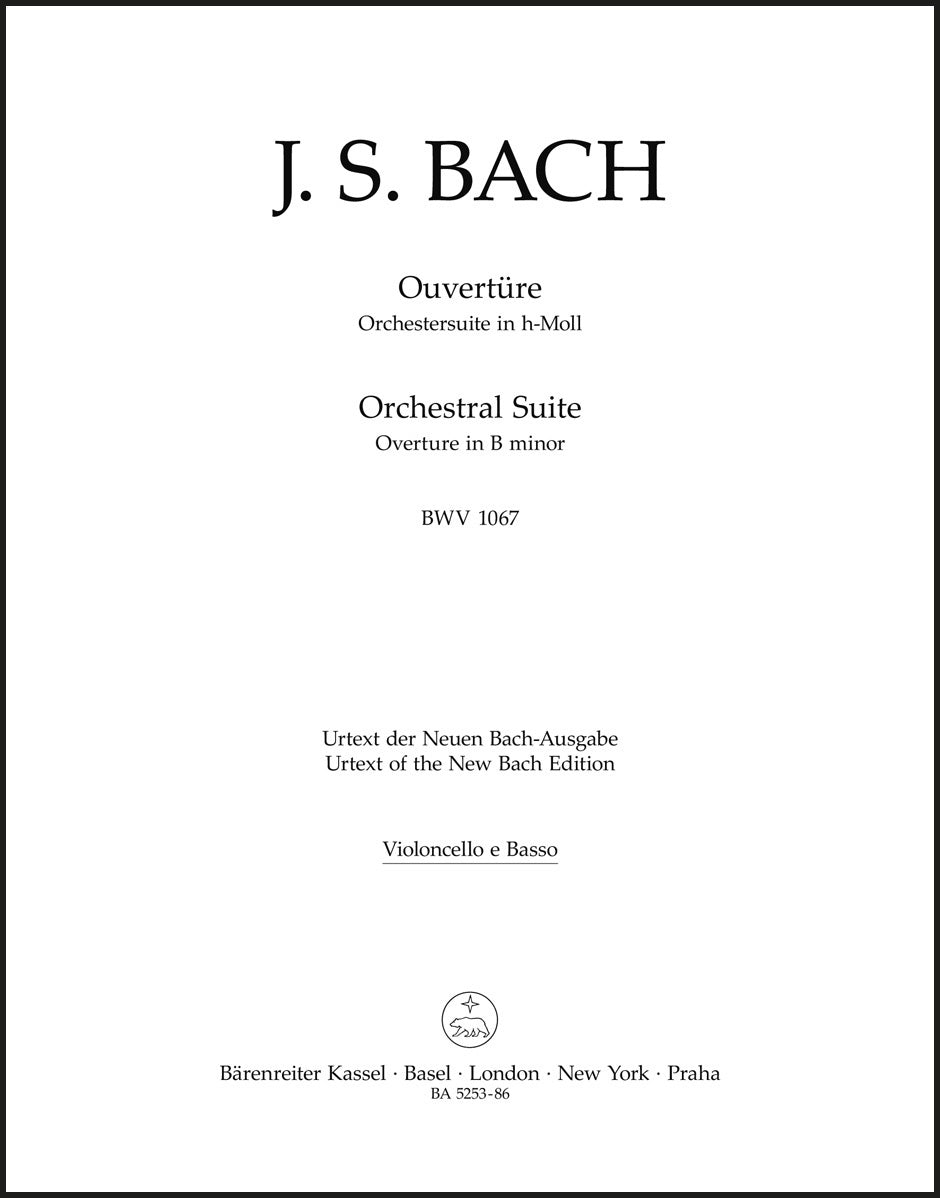 J. S. BACH

Ouvertüre
Orchestersuite in h-Moll

Orchestral Suite
Overture in B minor

BWV 1067

Urtext der Neuen Bach-Ausgabe
Urtext of the New Bach Edition

Violoncello e Basso

Bärenreiter Kassel · Basel · London · New York · Praha
BA 5253-86